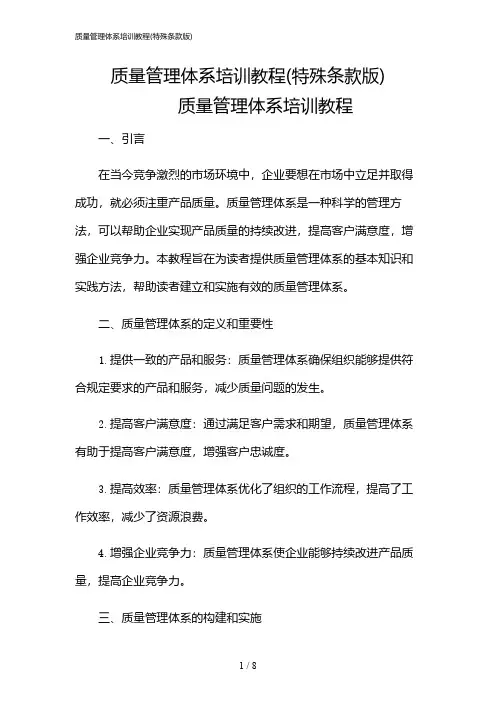 质量管理体系培训教程(特殊条款版)

质量管理体系培训教程(特殊条款版)
质量管理体系培训教程

一、引言

在当今竞争激烈的市场环境中，企业要想在市场中立足并取得成功，就必须注重产品质量。质量管理体系是一种科学的管理方法，可以帮助企业实现产品质量的持续改进，提高客户满意度，增强企业竞争力。本教程旨在为读者提供质量管理体系的基本知识和实践方法，帮助读者建立和实施有效的质量管理体系。

二、质量管理体系的定义和重要性

1. 提供一致的产品和服务：质量管理体系确保组织能够提供符合规定要求的产品和服务，减少质量问题的发生。

2. 提高客户满意度：通过满足客户需求和期望，质量管理体系有助于提高客户满意度，增强客户忠诚度。

3. 提高效率：质量管理体系优化了组织的工作流程，提高了工作效率，减少了资源浪费。

4. 增强企业竞争力：质量管理体系使企业能够持续改进产品质量，提高企业竞争力。

三、质量管理体系的构建和实施

1 / 8